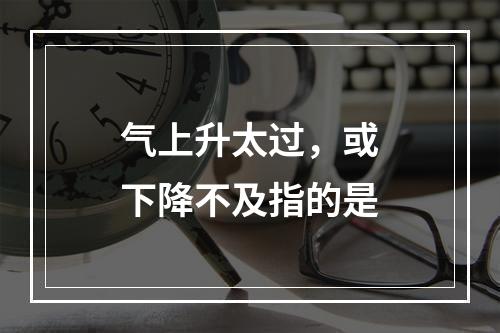 气上升太过，或下降不及指的是